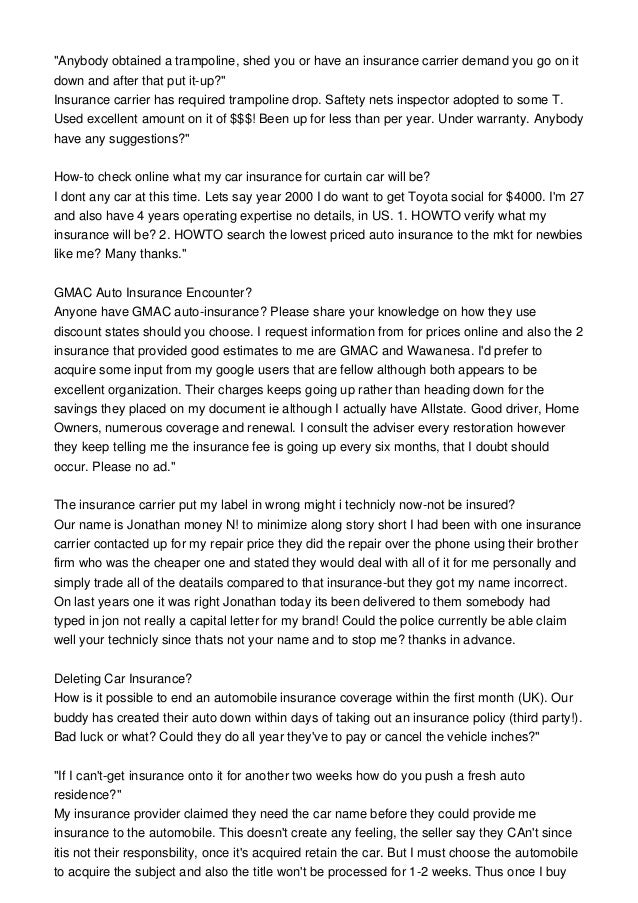 "Anybody obtained a trampoline, shed you or have an insurance carrier demand you go on it down and after that put it-up?"
Insurance carrier has required trampoline drop. Saftety nets inspector adopted to some T. Used excellent amount on it of $$$! Been up for less than per year. Under warranty. Anybody have any suggestions?"

How-to check online what my car insurance for curtain car will be?
I dont any car at this time. Lets say year 2000 I do want to get Toyota social for $4000. I'm 27 and also have 4 years operating expertise no details, in US. 1. HOWTO verify what my insurance will be? 2. HOWTO search the lowest priced auto insurance to the mkt for newbies like me? Many thanks."

GMAC Auto Insurance Encounter?
Anyone have GMAC auto-insurance? Please share your knowledge on how they use discount states should you choose. I request information from for prices online and also the 2 insurance that provided good estimates to me are GMAC and Wawanesa. I'd prefer to acquire some input from my google users that are fellow although both appears to be excellent organization. Their charges keeps going up rather than heading down for the savings they placed on my document ie although I actually have Allstate. Good driver, Home Owners, numerous coverage and renewal. I consult the adviser every restoration however they keep telling me the insurance fee is going up every six months, that I doubt should occur. Please no ad."

The insurance carrier put my label in wrong might i technicly now-not be insured?
Our name is Jonathan money N! to minimize along story short I had been with one insurance carrier contacted up for my repair price they did the repair over the phone using their brother firm who was the cheaper one and stated they would deal with all of it for me personally and simply trade all of the deatails compared to that insurance-but they got my name incorrect. On last years one it was right Jonathan today its been delivered to them somebody had typed in jon not really a capital letter for my brand! Could the police currently be able claim well your technicly since thats not your name and to stop me? thanks in advance.

Deleting Car Insurance?
How is it possible to end an automobile insurance coverage within the first month (UK). Our buddy has created their auto down within days of taking out an insurance policy (third party!). Bad luck or what? Could they do all year they've to pay or cancel the vehicle inches?"

"If I can't-get insurance onto it for another two weeks how do you push a fresh auto residence?"
My insurance provider claimed they need the car name before they could provide me insurance to the automobile. This doesn't create any feeling, the seller say they CAn't since itis not their responsbility, once it's acquired retain the car. But I must choose the automobile to acquire the subject and also the title won't be processed for 1-2 weeks. Thus once I buy